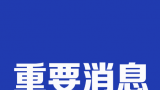 重要消息